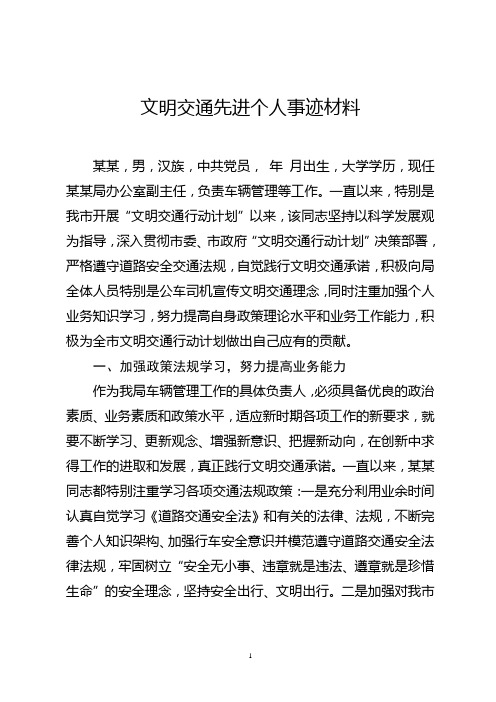 文明交通先进个人事迹材料

某某，男，汉族，中共党员， 年 月出生，大学学历，现任某某局办公室副主任，负责车辆管理等工作。一直以来，特别是我市开展“文明交通行动计划”以来，该同志坚持以科学发展观为指导，深入贯彻市委、市政府“文明交通行动计划”决策部署，严格遵守道路安全交通法规，自觉践行文明交通承诺，积极向局全体人员特别是公车司机宣传文明交通理念，同时注重加强个人业务知识学习，努力提高自身政策理论水平和业务工作能力，积极为全市文明交通行动计划做出自己应有的贡献。

一、加强政策法规学习，努力提高业务能力

作为我局车辆管理工作的具体负责人，必须具备优良的政治素质、业务素质和政策水平，适应新时期各项工作的新要求，就要不断学习、更新观念、增强新意识、把握新动向，在创新中求得工作的进取和发展，真正践行文明交通承诺。一直以来，某某同志都特别注重学习各项交通法规政策：一是充分利用业余时间认真自觉学习《道路交通安全法》和有关的法律、法规，不断完善个人知识架构、加强行车安全意识并模范遵守道路交通安全法律法规，牢固树立“安全无小事、违章就是违法、遵章就是珍惜生命”的安全理念，坚持安全出行、文明出行。二是加强对我市

1